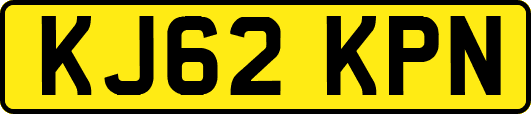 KJ62 KPN